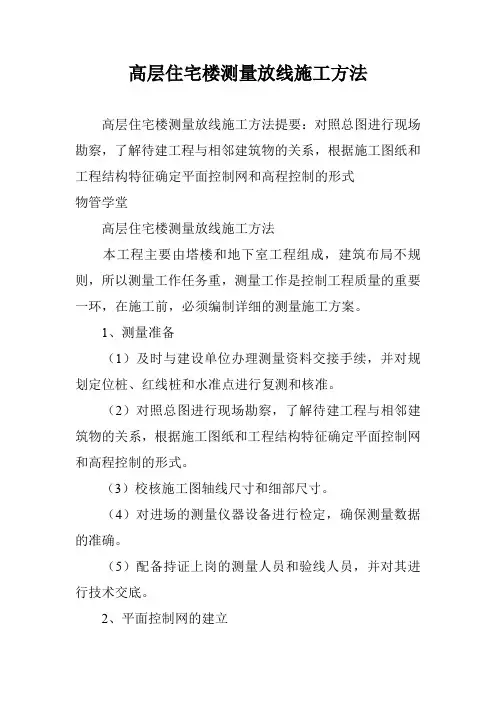 高层住宅楼测量放线施工方法

高层住宅楼测量放线施工方法提要：对照总图进行现场勘察，了解待建工程与相邻建筑物的关系，根据施工图纸和工程结构特征确定平面控制网和高程控制的形式

物管学堂

高层住宅楼测量放线施工方法

本工程主要由塔楼和地下室工程组成，建筑布局不规则，所以测量工作任务重，测量工作是控制工程质量的重要一环，在施工前，必须编制详细的测量施工方案。

1、测量准备

（1）及时与建设单位办理测量资料交接手续，并对规划定位桩、红线桩和水准点进行复测和核准。

（2）对照总图进行现场勘察，了解待建工程与相邻建筑物的关系，根据施工图纸和工程结构特征确定平面控制网和高程控制的形式。

（3）校核施工图轴线尺寸和细部尺寸。

（4）对进场的测量仪器设备进行检定，确保测量数据的准确。

（5）配备持证上岗的测量人员和验线人员，并对其进行技术交底。

2、平面控制网的建立